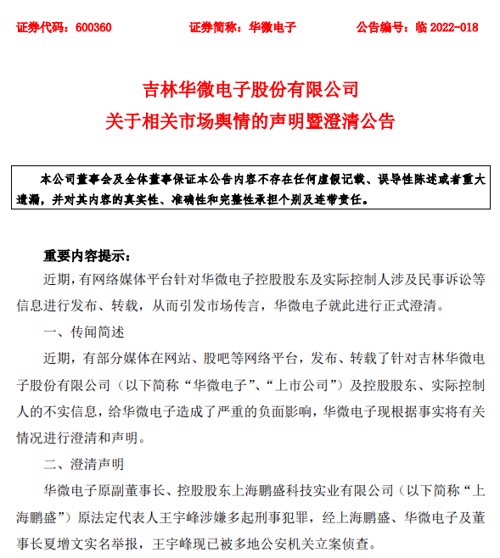 证券代码：600360 证券简称：华微电子 公告编号：临2022-018

吉林华微电子股份有限公司
关于相关市场舆情的声明暨澄清公告

本公司董事会及全体董事保证本公告内容不存在任何虚假记载、误导性陈述或者重大遗漏，并对其内容的真实性、准确性和完整性承担个别及连带责任。

重要内容提示：

近期，有网络媒体平台针对华微电子控股股东及实际控制人涉及民事诉讼等信息进行发布、转载，从而引发市场传言，华微电子就此进行正式澄清。

一、传闻简述

近期，有部分媒体在网站、股吧等网络平台，发布、转载了针对吉林华微电子股份有限公司（以下简称“华微电子”、“上市公司”）及控股股东、实际控制人的不实信息，给华微电子造成了严重的负面影响，华微电子现根据事实将有关情况进行澄清和声明。

二、澄清声明

华微电子原副董事长、控股股东上海鹏盛科技实业有限公司（以下简称“上海鹏盛”）原法定代表人王宇峰涉嫌多起刑事犯罪，经上海鹏盛、华微电子及董事长夏增文实名举报，王宇峰现已被多地公安机关立案侦查。